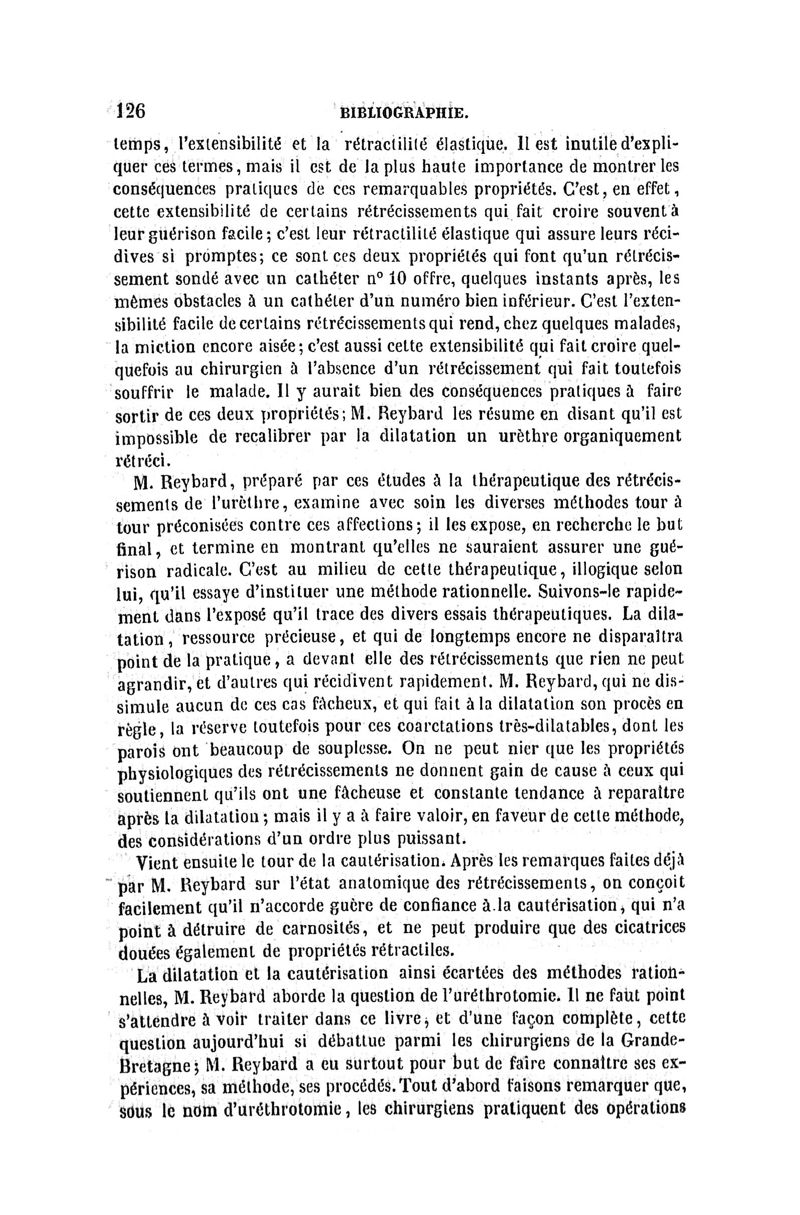 126 BIBLIOGRAPHIE.

temps, l'extensibilité et la rétractilité élastique. Il est inutile d'expliquer ces termes, mais il est de la plus haute importance de montrer les conséquences pratiques de ces remarquables propriétés. C'est, en effet, cette extensibilité de certains rétrécissements qui fait croire souvent à leur guérison facile; c'est leur rétractilité élastique qui assure leurs récidives si promptes; ce sont ces deux propriétés qui font qu'un rétrécissement sondé avec un cathéter n° 10 offre, quelques instants après, les mêmes obstacles à un cathéter d'un numéro bien inférieur. C'est l'extensibilité facile de certains rétrécissements qui rend, chez quelques malades, la miction encore aisée; c'est aussi cette extensibilité qui fait croire quelquefois au chirurgien à l'absence d'un rétrécissement qui fait toutefois souffrir le malade. Il y aurait bien des conséquences pratiques à faire sortir de ces deux propriétés; M. Reybard les résume en disant qu'il est impossible de recalibrer par la dilatation un urèthre organiquement rétréci.

M. Reybard, préparé par ces études à la thérapeutique des rétrécissements de l'urèthre, examine avec soin les diverses méthodes tour à tour préconisées contre ces affections; il les expose, en recherche le but final, et termine en montrant qu'elles ne sauraient assurer une guérison radicale. C'est au milieu de cette thérapeutique, illogique selon lui, qu'il essaye d'instituer une méthode rationnelle. Suivons-le rapidement dans l'exposé qu'il trace des divers essais thérapeutiques. La dilatation, ressource précieuse, et qui de longtemps encore ne disparaîtra point de la pratique, a devant elle des rétrécissements que rien ne peut agrandir, et d'autres qui récidivent rapidement. M. Reybard, qui ne dissimule aucun de ces cas fâcheux, et qui fait à la dilatation son procès en règle, la réserve toutefois pour ces coarctations très-dilatables, dont les parois ont beaucoup de souplesse. On ne peut nier que les propriétés physiologiques des rétrécissements ne donnent gain de cause à ceux qui soutiennent qu'ils ont une fâcheuse et constante tendance à reparaître après la dilatation; mais il y a à faire valoir, en faveur de cette méthode, des considérations d'un ordre plus puissant.

Vient ensuite le tour de la cautérisation. Après les remarques faites déjà par M. Reybard sur l'état anatomique des rétrécissements, on conçoit facilement qu'il n'accorde guère de confiance à la cautérisation, qui n'a point à détruire de carnosités, et ne peut produire que des cicatrices douées également de propriétés rétractiles.

La dilatation et la cautérisation ainsi écartées des méthodes rationnelles, M. Reybard aborde la question de l'uréthrotomie. Il ne faut point s'attendre à voir traiter dans ce livre, et d'une façon complète, cette question aujourd'hui si débattue parmi les chirurgiens de la Grande-Bretagne; M. Reybard a eu surtout pour but de faire connaître ses expériences, sa méthode, ses procédés. Tout d'abord faisons remarquer que, sous le nom d'uréthrotomie, les chirurgiens pratiquent des opérations